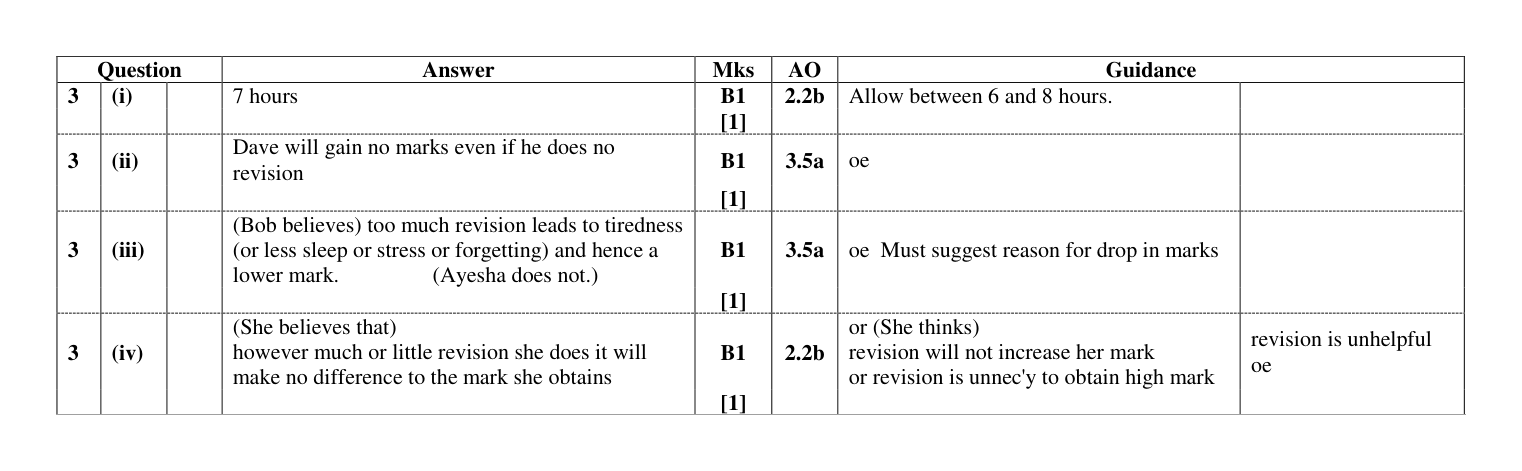 | Question | | | Answer | Mks | AO | Guidance | |
|---|---|---|---|---|---|---|---|
| 3 | (i) | | 7 hours | B1 [1] | 2.2b | Allow between 6 and 8 hours. | |
| 3 | (ii) | | Dave will gain no marks even if he does no revision | B1 [1] | 3.5a | oe | |
| 3 | (iii) | | (Bob believes) too much revision leads to tiredness (or less sleep or stress or forgetting) and hence a lower mark. (Ayesha does not.) | B1 [1] | 3.5a | oe Must suggest reason for drop in marks | |
| 3 | (iv) | | (She believes that) however much or little revision she does it will make no difference to the mark she obtains | B1 [1] | 2.2b | or (She thinks) revision will not increase her mark or revision is unnec'y to obtain high mark | revision is unhelpful oe |